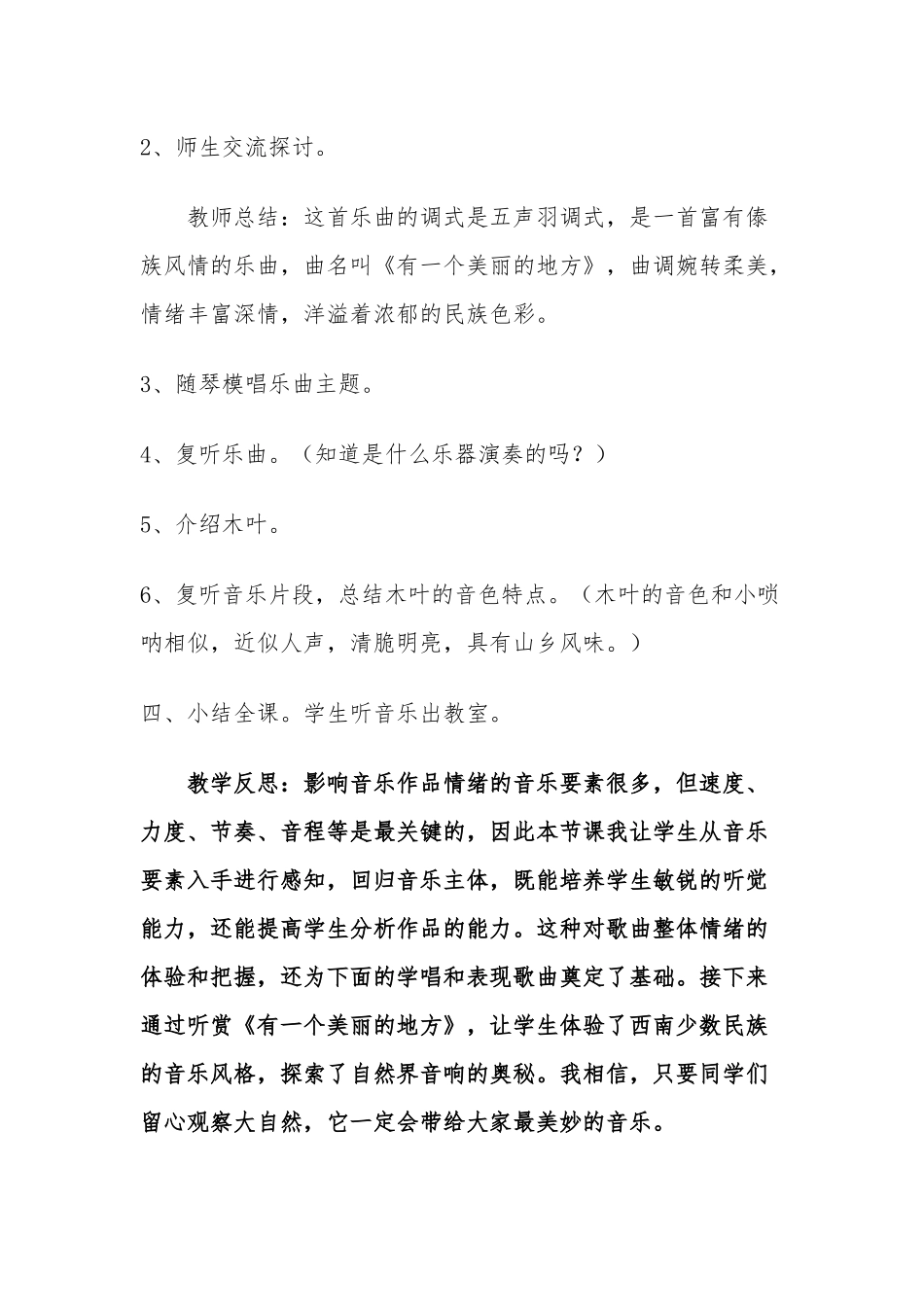 2、师生交流探讨。

教师总结：这首乐曲的调式是五声羽调式，是一首富有傣族风情的乐曲，曲名叫《有一个美丽的地方》，曲调婉转柔美，情绪丰富深情，洋溢着浓郁的民族色彩。

3、随琴模唱乐曲主题。

4、复听乐曲。（知道是什么乐器演奏的吗？）

5、介绍木叶。

6、复听音乐片段，总结木叶的音色特点。（木叶的音色和小唢呐相似，近似人声，清脆明亮，具有山乡风味。）

四、小结全课。学生听音乐出教室。

教学反思：影响音乐作品情绪的音乐要素很多，但速度、力度、节奏、音程等是最关键的，因此本节课我让学生从音乐要素入手进行感知，回归音乐主体，既能培养学生敏锐的听觉能力，还能提高学生分析作品的能力。这种对歌曲整体情绪的体验和把握，还为下面的学唱和表现歌曲奠定了基础。接下来通过听赏《有一个美丽的地方》，让学生体验了西南少数民族的音乐风格，探索了自然界音响的奥秘。我相信，只要同学们留心观察大自然，它一定会带给大家最美妙的音乐。